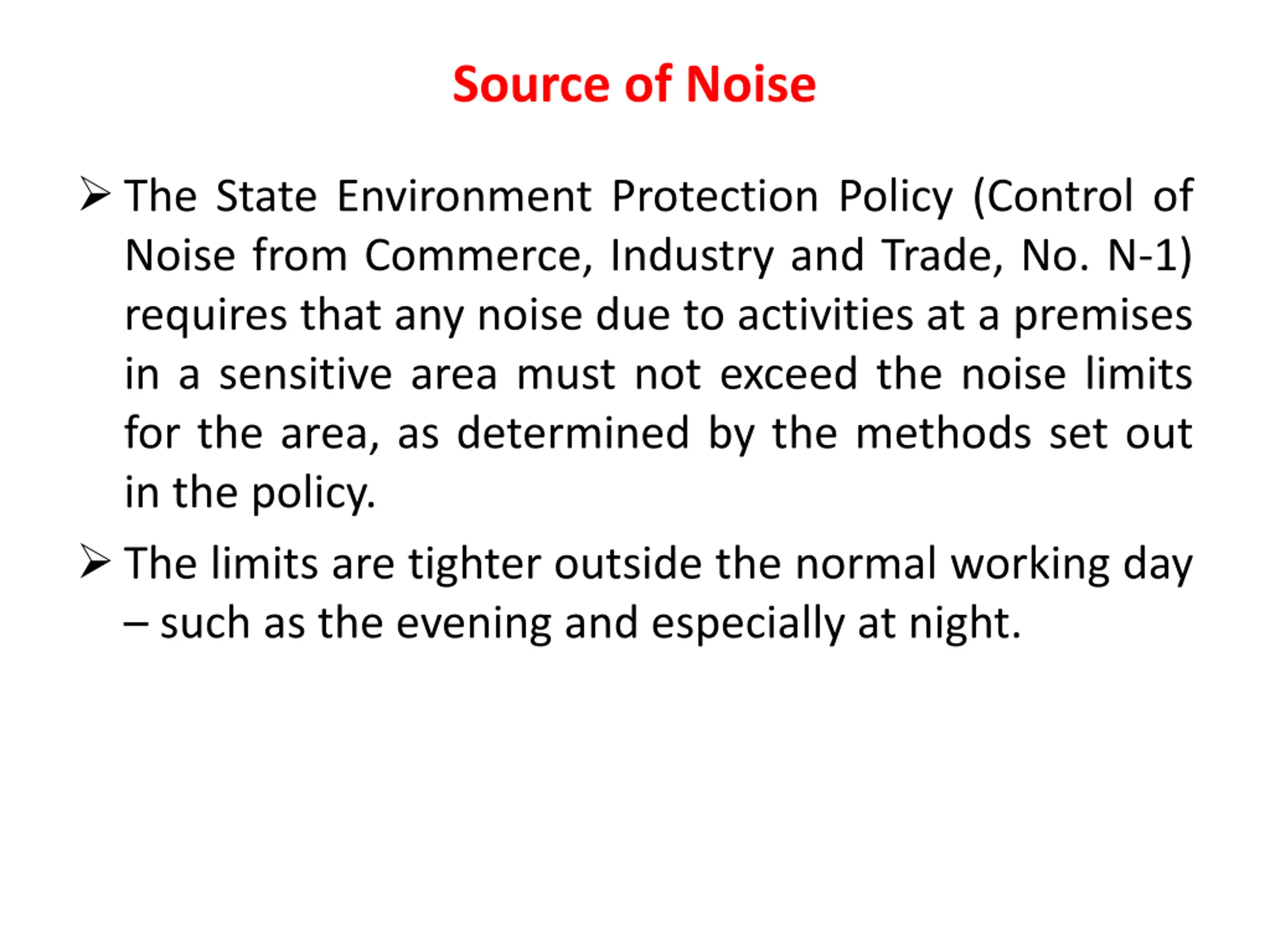 Source of Noise

➢ The State Environment Protection Policy (Control of Noise from Commerce, Industry and Trade, No. N-1) requires that any noise due to activities at a premises in a sensitive area must not exceed the noise limits for the area, as determined by the methods set out in the policy.

➢ The limits are tighter outside the normal working day – such as the evening and especially at night.